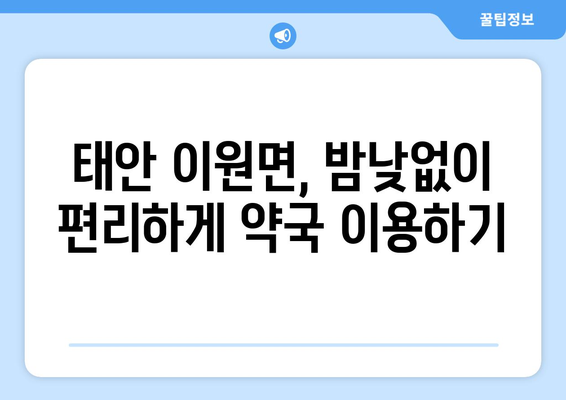 꿀팁정보

태안 이원면, 밤낮없이 편리하게 약국 이용하기